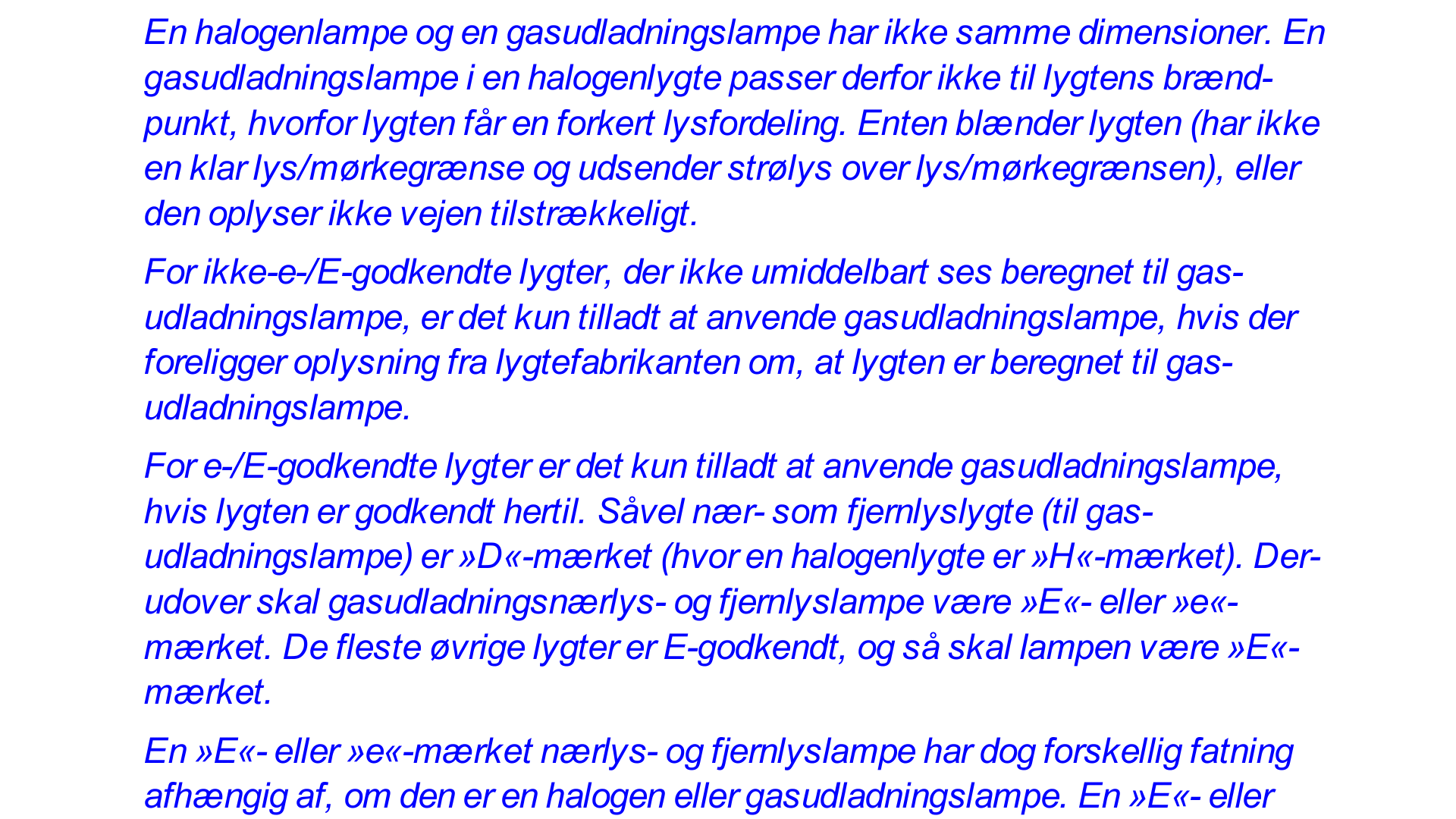 En halogenlampe og en gasudladningslampe har ikke samme dimensioner. En gasudladningslampe i en halogenlygte passer derfor ikke til lygtens brændpunkt, hvorfor lygten får en forkert lysfordeling. Enten blænder lygten (har ikke en klar lys/mørkegrænse og udsender strølys over lys/mørkegrænsen), eller den oplyser ikke vejen tilstrækkeligt.

For ikke-e-/E-godkendte lygter, der ikke umiddelbart ses beregnet til gasudladningslampe, er det kun tilladt at anvende gasudladningslampe, hvis der foreligger oplysning fra lygtefabrikanten om, at lygten er beregnet til gasudladningslampe.

For e-/E-godkendte lygter er det kun tilladt at anvende gasudladningslampe, hvis lygten er godkendt hertil. Såvel nær- som fjernlyslygte (til gasudladningslampe) er »D«-mærket (hvor en halogenlygte er »H«-mærket). Derudover skal gasudladningsnærlys- og fjernlyslampe være »E«- eller »e«-mærket. De fleste øvrige lygter er E-godkendt, og så skal lampen være »E«-mærket.

En »E«- eller »e«-mærket nærlys- og fjernlyslampe har dog forskellig fatning afhængig af, om den er en halogen eller gasudladningslampe. En »E«- eller